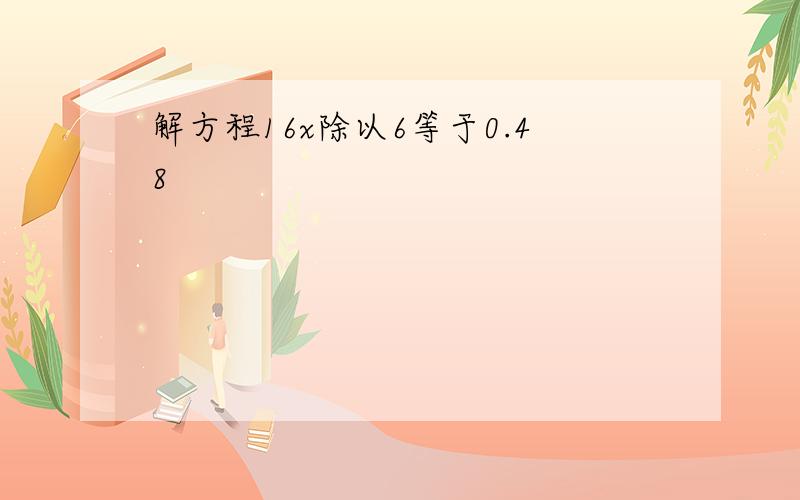 解方程16x除以6等于0.48